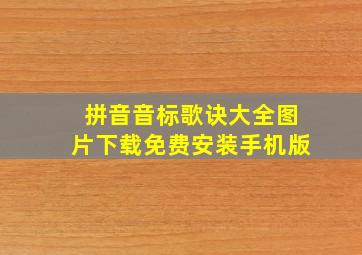 拼音音标歌诀大全图片下载免费安装手机版